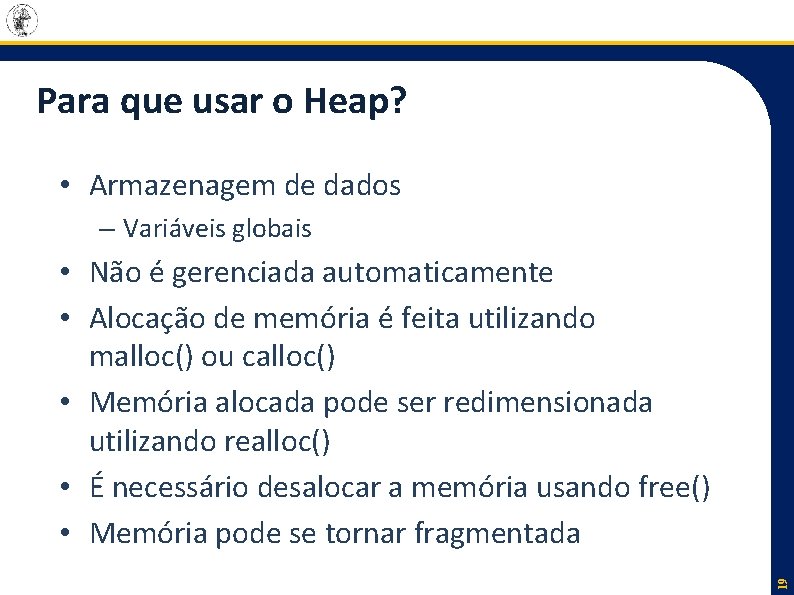 Para que usar o Heap?

• Armazenagem de dados
– Variáveis globais
• Não é gerenciada automaticamente
• Alocação de memória é feita utilizando malloc() ou calloc()
• Memória alocada pode ser redimensionada utilizando realloc()
• É necessário desalocar a memória usando free()
• Memória pode se tornar fragmentada

19